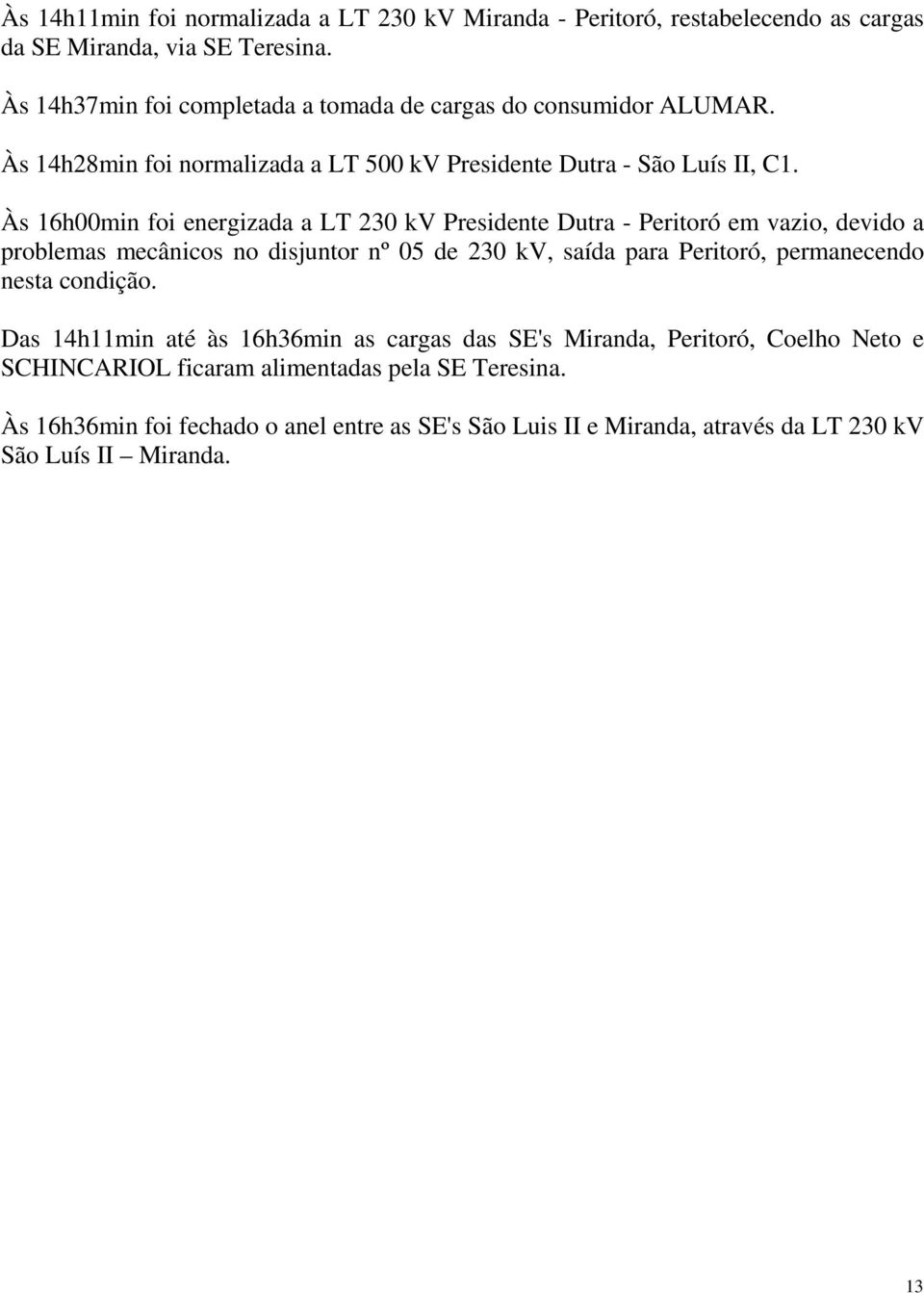 Às 14h11min foi normalizada a LT 230 kV Miranda - Peritoró, restabelecendo as cargas da SE Miranda, via SE Teresina.

Às 14h37min foi completada a tomada de cargas do consumidor ALUMAR.

Às 14h28min foi normalizada a LT 500 kV Presidente Dutra - São Luís II, C1.

Às 16h00min foi energizada a LT 230 kV Presidente Dutra - Peritoró em vazio, devido a problemas mecânicos no disjuntor nº 05 de 230 kV, saída para Peritoró, permanecendo nesta condição.

Das 14h11min até às 16h36min as cargas das SE's Miranda, Peritoró, Coelho Neto e SCHINCARIOL ficaram alimentadas pela SE Teresina.

Às 16h36min foi fechado o anel entre as SE's São Luis II e Miranda, através da LT 230 kV São Luís II – Miranda.

13